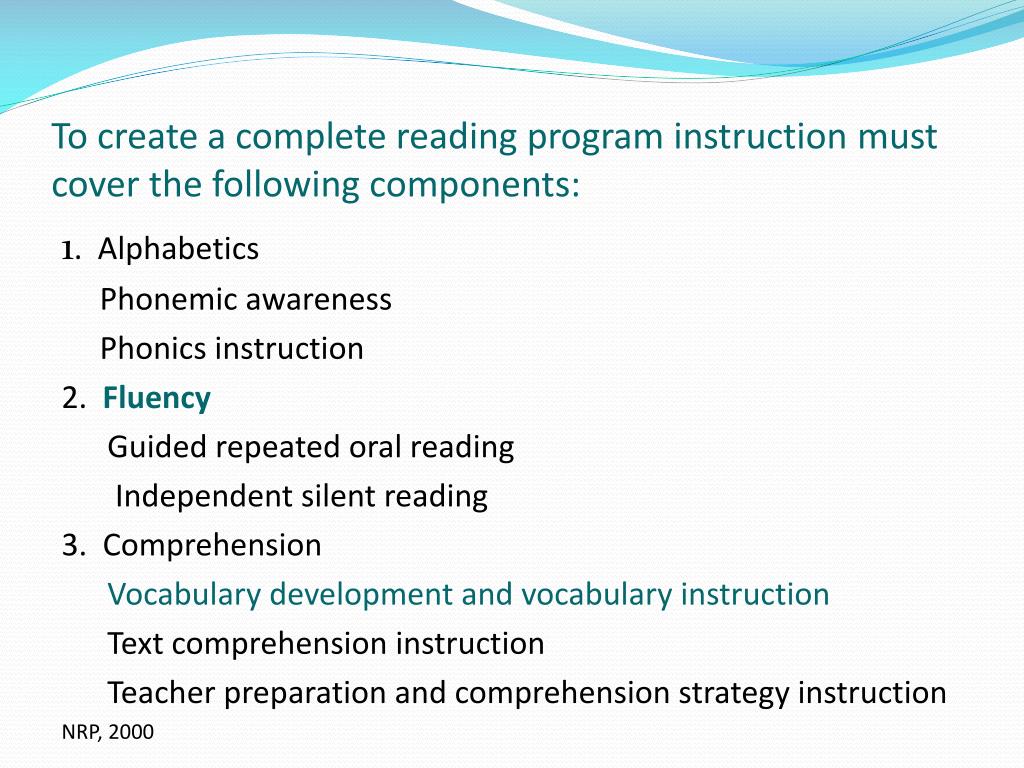 To create a complete reading program instruction must cover the following components:

1. Alphabetics
Phonemic awareness
Phonics instruction
2. Fluency
Guided repeated oral reading
Independent silent reading
3. Comprehension
Vocabulary development and vocabulary instruction
Text comprehension instruction
Teacher preparation and comprehension strategy instruction

NRP, 2000